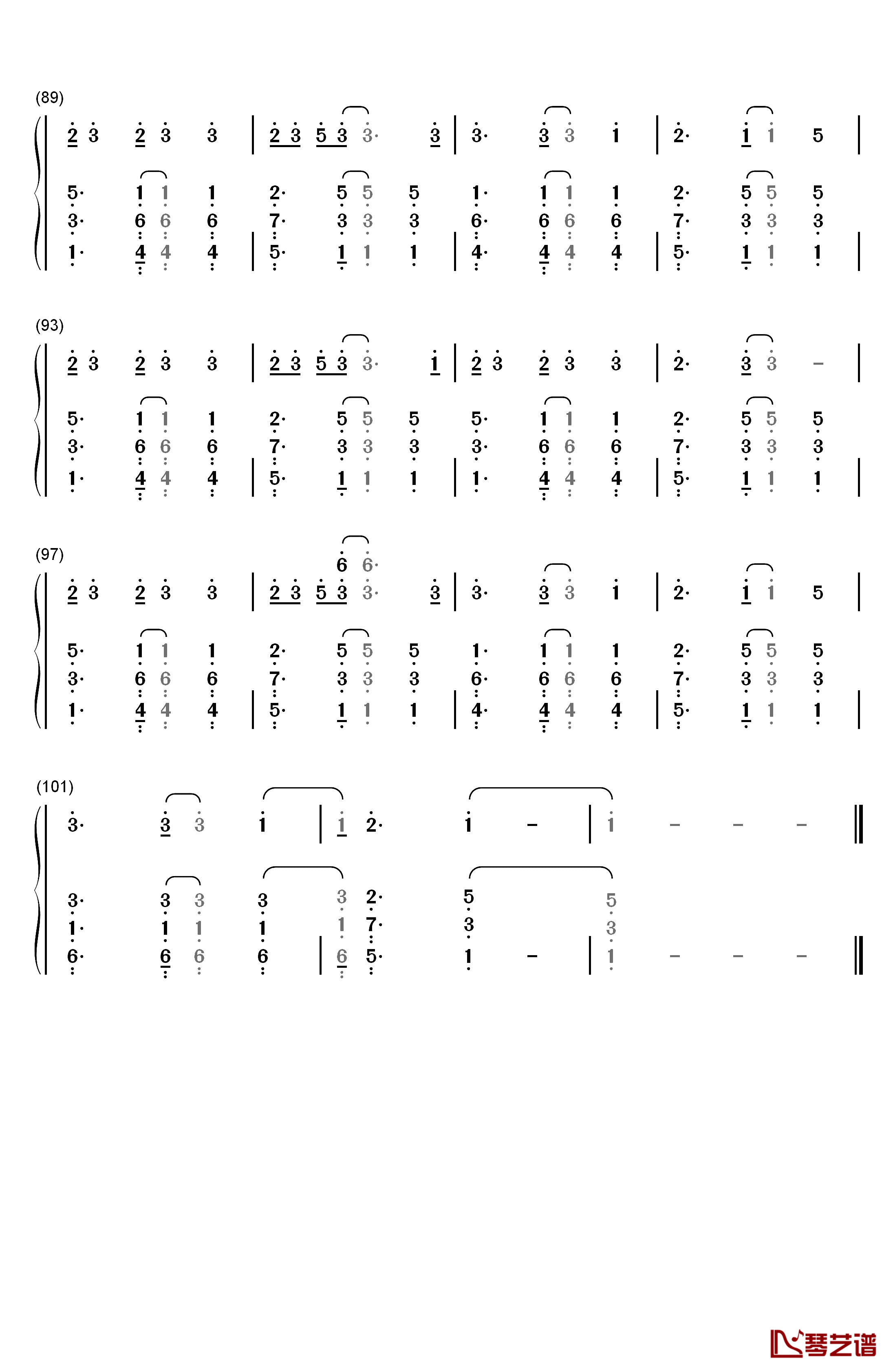 (89)

2 3 2 3 3 | 2 3 5 3 3· 3 | 3· 3 3 1 | 2· 1 1 5 |

5· 1 1 1 2· 5 5 5 1· 1 1 1 2· 5 5 5
3· 6 6 6 7· 3 3 3 6· 6 6 6 7· 3 3 3
1· 4 4 4 | 5· 1 1 1 | 4· 4 4 4 | 5· 1 1 1 |

(93)

2 3 2 3 3 | 2 3 5 3 3· 1 | 2 3 2 3 3 | 2· 3 3 – |

5· 1 1 1 2· 5 5 5 5· 1 1 1 2· 5 5 5
3· 6 6 6 7· 3 3 3 3· 6 6 6 7· 3 3 3
1· 4 4 4 | 5· 1 1 1 | 1· 4 4 4 | 5· 1 1 1 |

(97)

6 6·
2 3 2 3 3 | 2 3 5 3 3· 3 | 3· 3 3 1 | 2· 1 1 5 |

5· 1 1 1 2· 5 5 5 1· 1 1 1 2· 5 5 5
3· 6 6 6 7· 3 3 3 6· 6 6 6 7· 3 3 3
1· 4 4 4 | 5· 1 1 1 | 4· 4 4 4 | 5· 1 1 1 |

(101)

3· 3 3 1 | 1 2· 1 – | 1 – – – ‖

3· 3 3 3 3 2· 5 5
1· 1 1 1 1 7· 3 3
6· 6 6 6 | 6 5· 1 – | 1 – – – ‖

琴艺谱